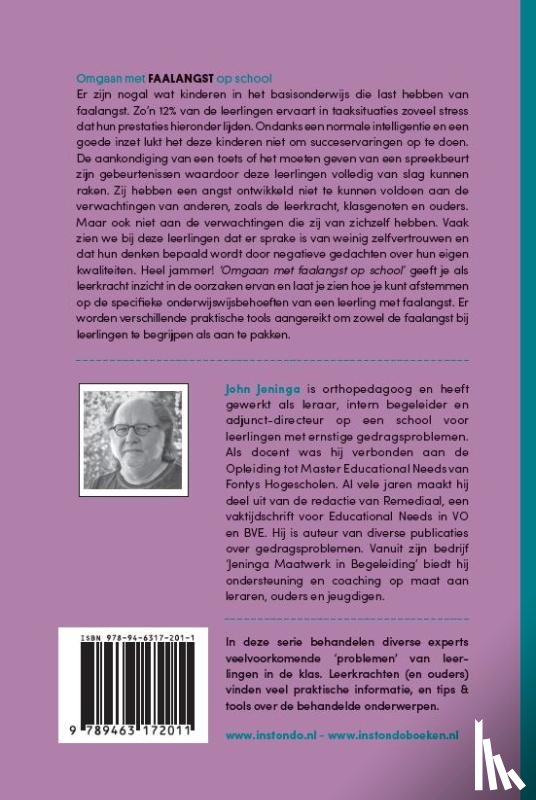 Omgaan met FAALANGST op school

Er zijn nogal wat kinderen in het basisonderwijs die last hebben van faalangst. Zo'n 12% van de leerlingen ervaart in taaksituaties zoveel stress dat hun prestaties hieronder lijden. Ondanks een normale intelligentie en een goede inzet lukt het deze kinderen niet om succeservaringen op te doen. De aankondiging van een toets of het moeten geven van een spreekbeurt zijn gebeurtenissen waardoor deze leerlingen volledig van slag kunnen raken. Zij hebben een angst ontwikkeld niet te kunnen voldoen aan de verwachtingen van anderen, zoals de leerkracht, klasgenoten en ouders. Maar ook niet aan de verwachtingen die zij van zichzelf hebben. Vaak zien we bij deze leerlingen dat er sprake is van weinig zelfvertrouwen en dat hun denken bepaald wordt door negatieve gedachten over hun eigen kwaliteiten. Heel jammer! 'Omgaan met faalangst op school' geeft je als leerkracht inzicht in de oorzaken ervan en laat je zien hoe je kunt afstemmen op de specifieke onderwijsbehoeften van een leerling met faalangst. Er worden verschillende praktische tools aangereikt om zowel de faalangst bij leerlingen te begrijpen als aan te pakken.

John Jeninga is orthopedagoog en heeft gewerkt als leraar, intern begeleider en adjunct-directeur op een school voor leerlingen met ernstige gedragsproblemen. Als docent was hij verbonden aan de Opleiding tot Master Educational Needs van Fontys Hogescholen. Al vele jaren maakt hij deel uit van de redactie van Remediaal, een vaktijdschrift voor Educational Needs in VO en BVE. Hij is auteur van diverse publicaties over gedragsproblemen. Vanuit zijn bedrijf 'Jeninga Maatwerk in Begeleiding' biedt hij ondersteuning en coaching op maat aan leraren, ouders en jeugdigen.

ISBN 978-94-6317-201-1

9 789463 172011

In deze serie behandelen diverse experts veelvoorkomende 'problemen' van leerlingen in de klas. Leerkrachten (en ouders) vinden veel praktische informatie, en tips & tools over de behandelde onderwerpen.

www.instondo.nl - www.instondoboeken.nl